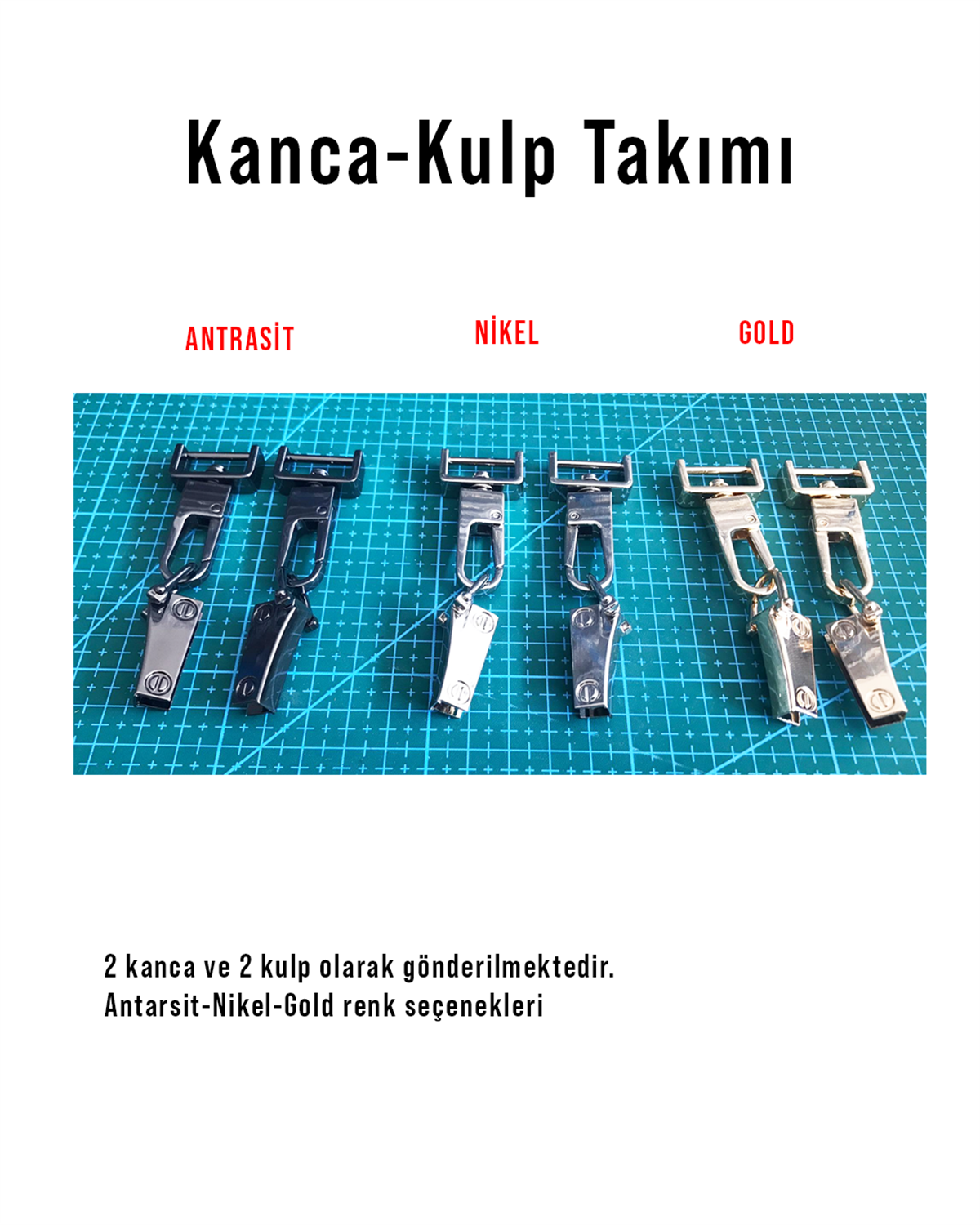 Kanca-Kulp Takımı

ANTRASİT

NİKEL

GOLD

2 kanca ve 2 kulp olarak gönderilmektedir.
Antarsit-Nikel-Gold renk seçenekleri